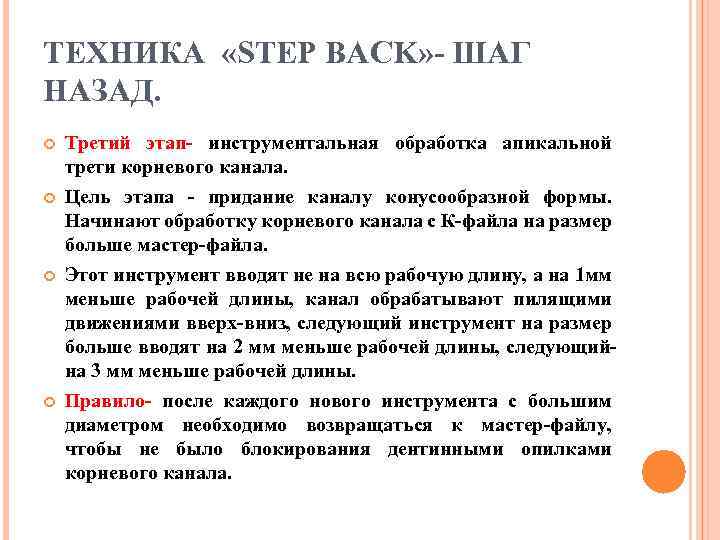 ТЕХНИКА «STEP BACK»- ШАГ НАЗАД.

Третий этап- инструментальная обработка апикальной трети корневого канала.

Цель этапа - придание каналу конусообразной формы. Начинают обработку корневого канала с К-файла на размер больше мастер-файла.

Этот инструмент вводят не на всю рабочую длину, а на 1мм меньше рабочей длины, канал обрабатывают пилящими движениями вверх-вниз, следующий инструмент на размер больше вводят на 2 мм меньше рабочей длины, следующий- на 3 мм меньше рабочей длины.

Правило- после каждого нового инструмента с большим диаметром необходимо возвращаться к мастер-файлу, чтобы не было блокирования дентинными опилками корневого канала.